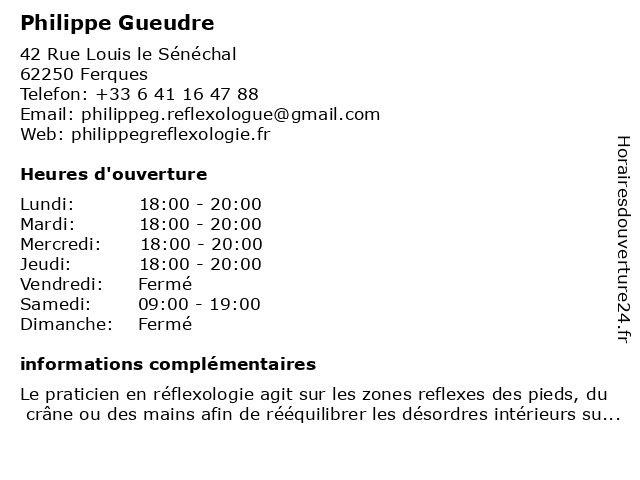 Philippe Gueudre

42 Rue Louis le Sénéchal
62250 Ferques
Telefon: +33 6 41 16 47 88
Email: philippeg.reflexologue@gmail.com
Web: philippegreflexologie.fr

Heures d'ouverture

| | |
|---|---|
| Lundi: | 18:00 - 20:00 |
| Mardi: | 18:00 - 20:00 |
| Mercredi: | 18:00 - 20:00 |
| Jeudi: | 18:00 - 20:00 |
| Vendredi: | Fermé |
| Samedi: | 09:00 - 19:00 |
| Dimanche: | Fermé |

informations complémentaires

Le praticien en réflexologie agit sur les zones reflexes des pieds, du crâne ou des mains afin de rééquilibrer les désordres intérieurs su...

Horairesdouverture24.fr